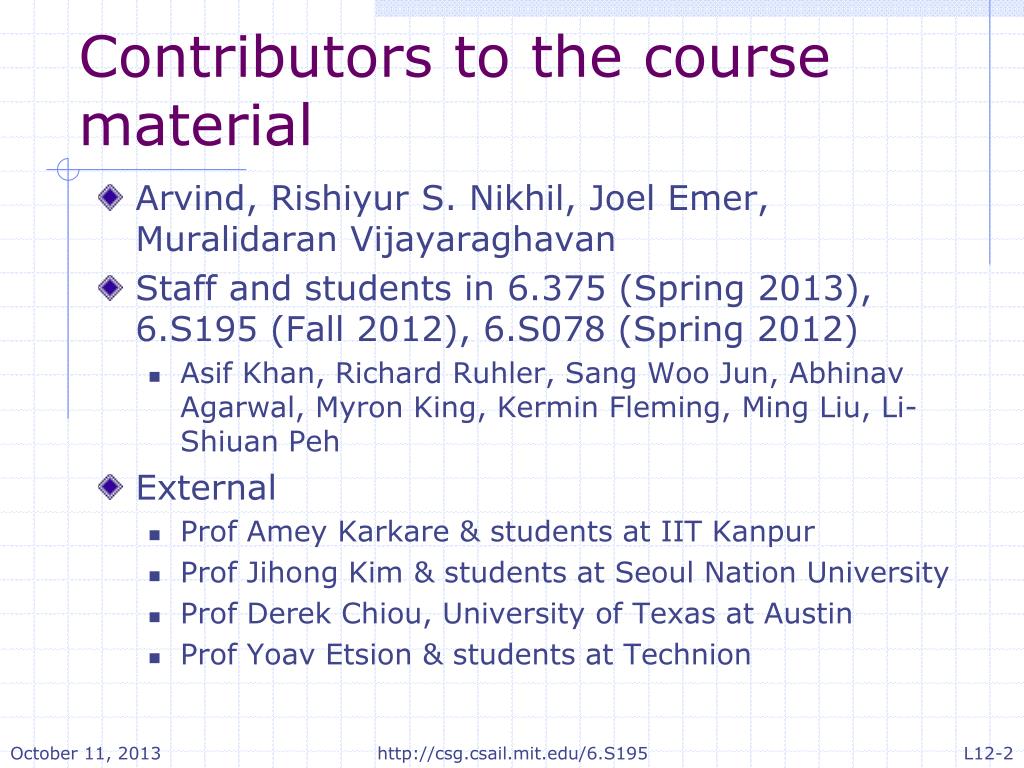 Contributors to the course material

Arvind, Rishiyur S. Nikhil, Joel Emer, Muralidaran Vijayaraghavan

Staff and students in 6.375 (Spring 2013), 6.S195 (Fall 2012), 6.S078 (Spring 2012)

Asif Khan, Richard Ruhler, Sang Woo Jun, Abhinav Agarwal, Myron King, Kermin Fleming, Ming Liu, Li-Shiuan Peh

External

Prof Amey Karkare & students at IIT Kanpur

Prof Jihong Kim & students at Seoul Nation University

Prof Derek Chiou, University of Texas at Austin

Prof Yoav Etsion & students at Technion

October 11, 2013 http://csg.csail.mit.edu/6.S195 L12-2